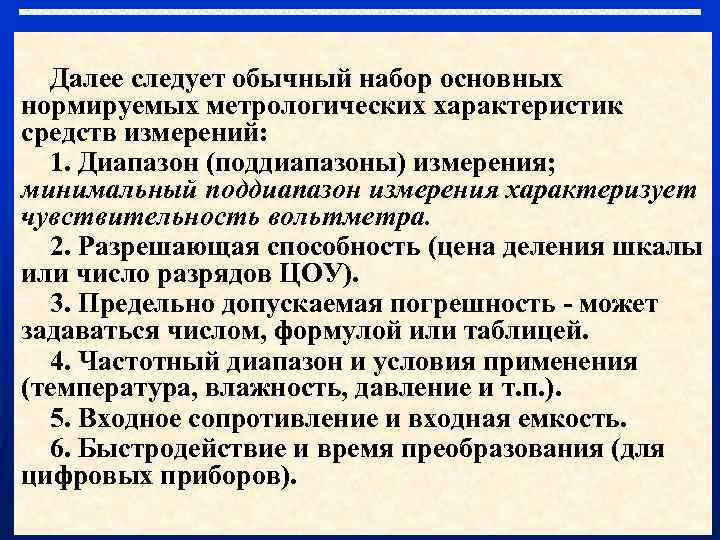 Далее следует обычный набор основных нормируемых метрологических характеристик средств измерений:

1. Диапазон (поддиапазоны) измерения; минимальный поддиапазон измерения характеризует чувствительность вольтметра.

2. Разрешающая способность (цена деления шкалы или число разрядов ЦОУ).

3. Предельно допускаемая погрешность - может задаваться числом, формулой или таблицей.

4. Частотный диапазон и условия применения (температура, влажность, давление и т.п.).

5. Входное сопротивление и входная емкость.

6. Быстродействие и время преобразования (для цифровых приборов).